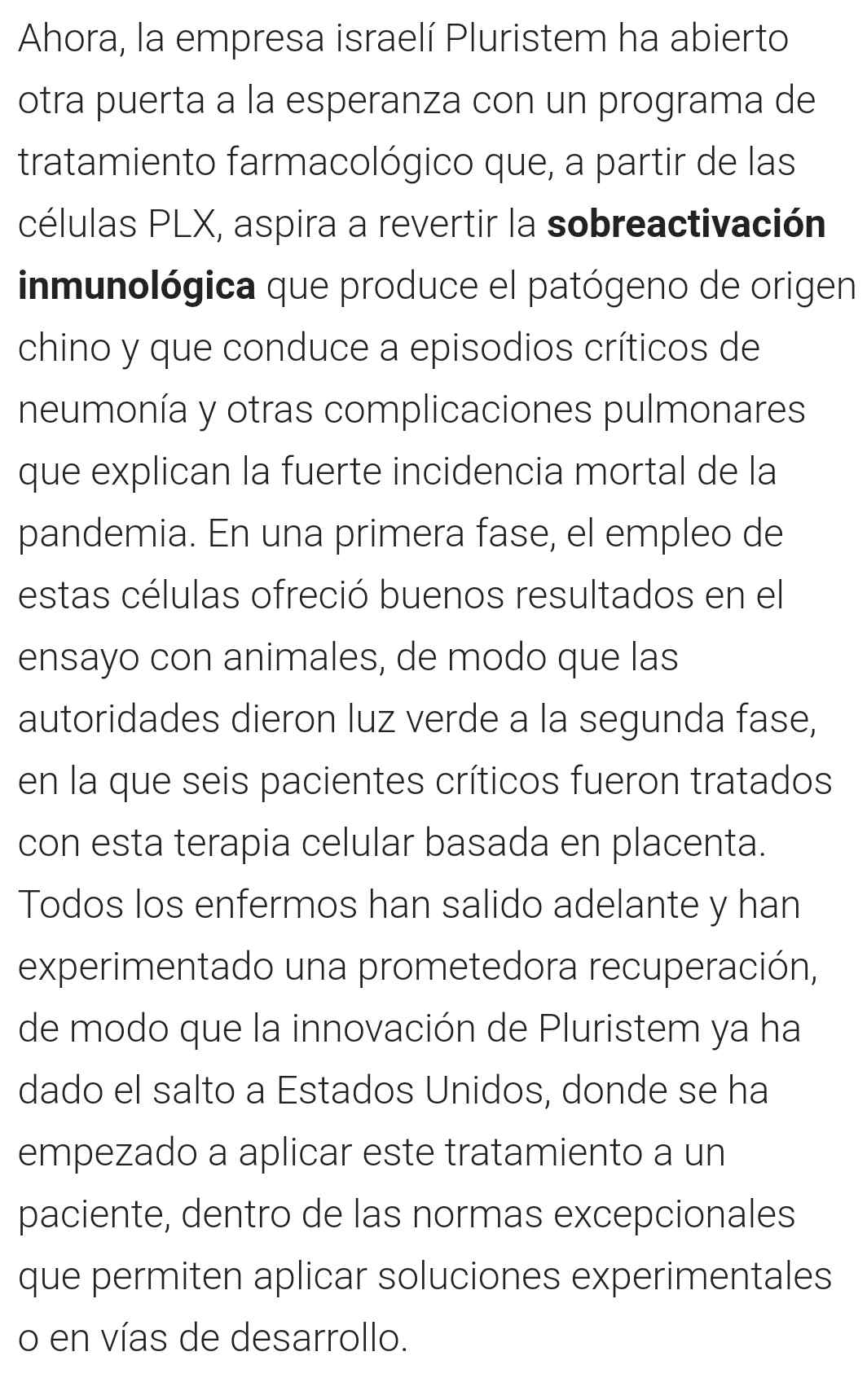 Ahora, la empresa israelí Pluristem ha abierto otra puerta a la esperanza con un programa de tratamiento farmacológico que, a partir de las células PLX, aspira a revertir la sobreactivación inmunológica que produce el patógeno de origen chino y que conduce a episodios críticos de neumonía y otras complicaciones pulmonares que explican la fuerte incidencia mortal de la pandemia. En una primera fase, el empleo de estas células ofreció buenos resultados en el ensayo con animales, de modo que las autoridades dieron luz verde a la segunda fase, en la que seis pacientes críticos fueron tratados con esta terapia celular basada en placenta. Todos los enfermos han salido adelante y han experimentado una prometedora recuperación, de modo que la innovación de Pluristem ya ha dado el salto a Estados Unidos, donde se ha empezado a aplicar este tratamiento a un paciente, dentro de las normas excepcionales que permiten aplicar soluciones experimentales o en vías de desarrollo.